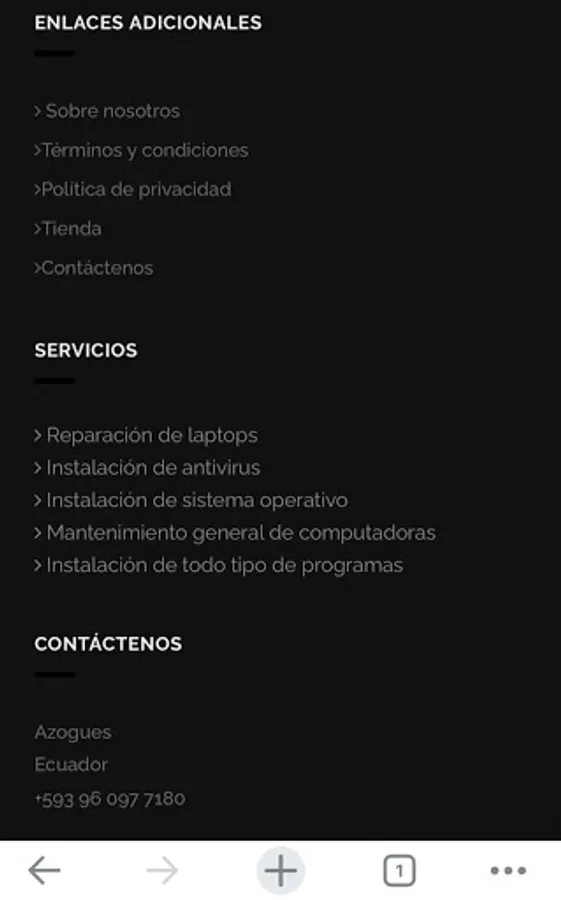 ENLACES ADICIONALES

> Sobre nosotros

>Términos y condiciones

>Política de privacidad

>Tienda

>Contáctenos

SERVICIOS

> Reparación de laptops
> Instalación de antivirus
> Instalación de sistema operativo
> Mantenimiento general de computadoras
> Instalación de todo tipo de programas

CONTÁCTENOS

Azogues
Ecuador
+593 96 097 7180

1